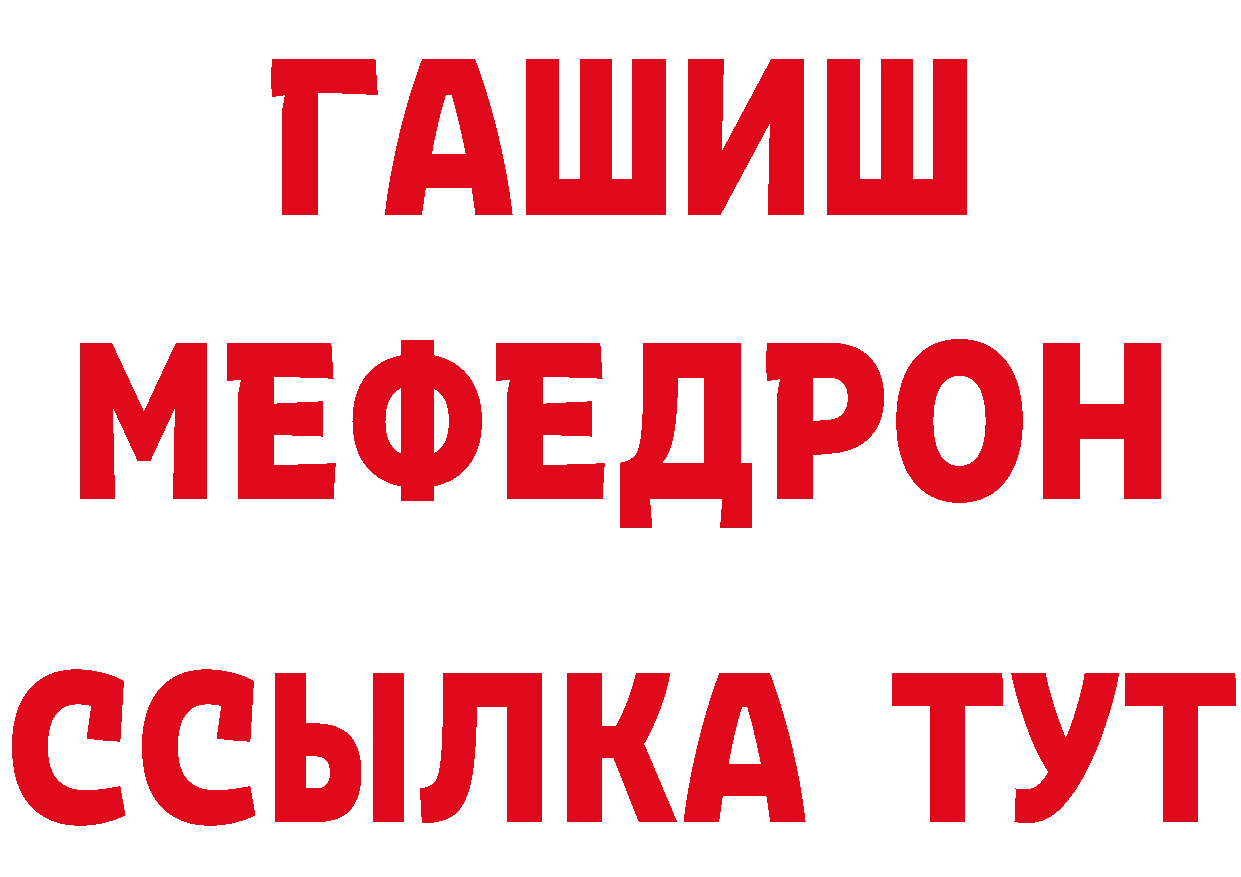 ГАШИШ
МЕФЕДРОН
ССЫЛКА ТУТ